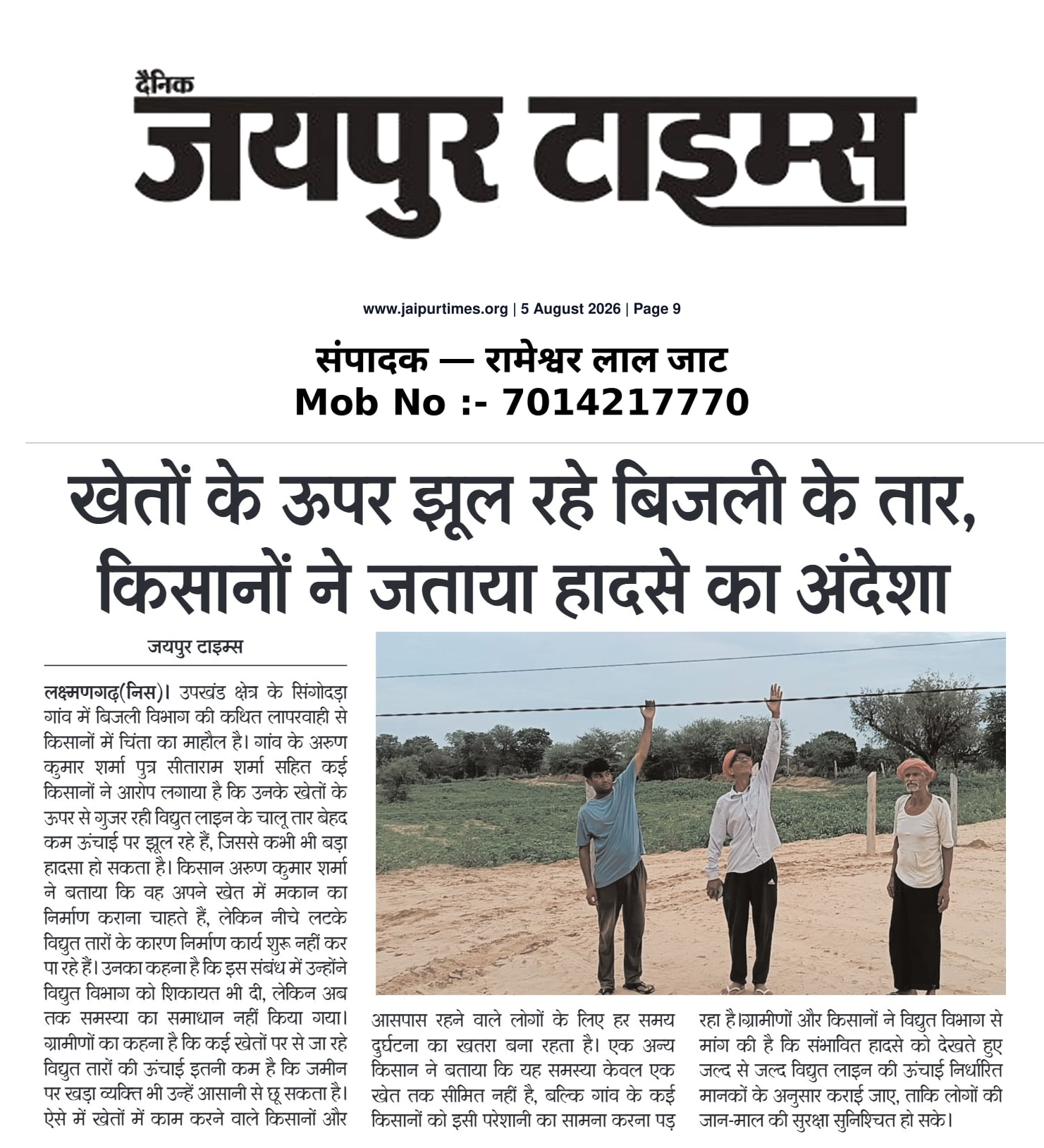 दैनिक
जयपुर टाइम्स

www.jaipurtimes.org | 5 August 2026 | Page 9

संपादक — रामेश्वर लाल जाट
Mob No :- 7014217770

खेतों के ऊपर झूल रहे बिजली के तार, किसानों ने जताया हादसे का अंदेशा

जयपुर टाइम्स

लक्ष्मणगढ़(निस)। उपखंड क्षेत्र के सिंगोदड़ा गांव में बिजली विभाग की कथित लापरवाही से किसानों में चिंता का माहौल है। गांव के अरुण कुमार शर्मा पुत्र सीताराम शर्मा सहित कई किसानों ने आरोप लगाया है कि उनके खेतों के ऊपर से गुजर रही विद्युत लाइन के चालू तार बेहद कम ऊंचाई पर झूल रहे हैं, जिससे कभी भी बड़ा हादसा हो सकता है। किसान अरुण कुमार शर्मा ने बताया कि वह अपने खेत में मकान का निर्माण कराना चाहते हैं, लेकिन नीचे लटके विद्युत तारों के कारण निर्माण कार्य शुरू नहीं कर पा रहे हैं। उनका कहना है कि इस संबंध में उन्होंने विद्युत विभाग को शिकायत भी दी, लेकिन अब तक समस्या का समाधान नहीं किया गया। ग्रामीणों का कहना है कि कई खेतों पर से जा रहे विद्युत तारों की ऊंचाई इतनी कम है कि जमीन पर खड़ा व्यक्ति भी उन्हें आसानी से छू सकता है। ऐसे में खेतों में काम करने वाले किसानों और आसपास रहने वाले लोगों के लिए हर समय दुर्घटना का खतरा बना रहता है। एक अन्य किसान ने बताया कि यह समस्या केवल एक खेत तक सीमित नहीं है, बल्कि गांव के कई किसानों को इसी परेशानी का सामना करना पड़ रहा है।ग्रामीणों और किसानों ने विद्युत विभाग से मांग की है कि संभावित हादसे को देखते हुए जल्द से जल्द विद्युत लाइन की ऊंचाई निर्धारित मानकों के अनुसार कराई जाए, ताकि लोगों की जान-माल की सुरक्षा सुनिश्चित हो सके।